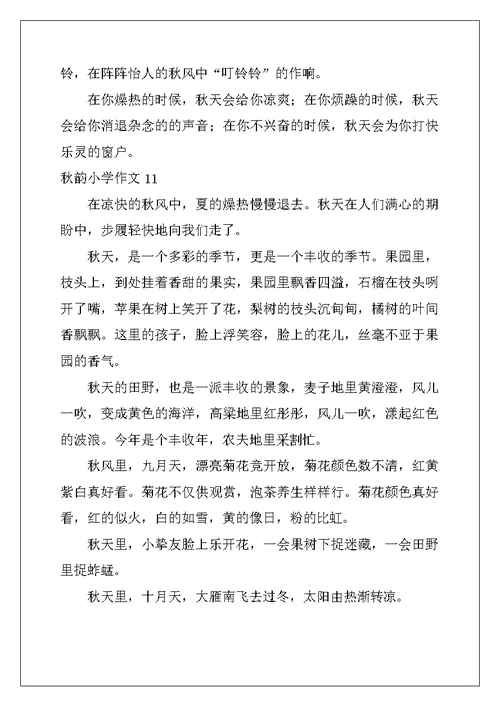 铃，在阵阵怡人的秋风中“叮铃铃”的作响。

在你燥热的时候，秋天会给你凉爽；在你烦躁的时候，秋天会给你消退杂念的的声音；在你不兴奋的时候，秋天会为你打快乐灵的窗户。

秋韵小学作文 11

在凉快的秋风中，夏的燥热慢慢退去。秋天在人们满心的期盼中，步履轻快地向我们走了。

秋天，是一个多彩的季节，更是一个丰收的季节。果园里，枝头上，到处挂着香甜的果实，果园里飘香四溢，石榴在枝头咧开了嘴，苹果在树上笑开了花，梨树的枝头沉甸甸，橘树的叶间香飘飘。这里的孩子，脸上浮笑容，脸上的花儿，丝毫不亚于果园的香气。

秋天的田野，也是一派丰收的景象，麦子地里黄澄澄，风儿一吹，变成黄色的海洋，高粱地里红彤彤，风儿一吹，漾起红色的波浪。今年是个丰收年，农夫地里采割忙。

秋风里，九月天，漂亮菊花竞开放，菊花颜色数不清，红黄紫白真好看。菊花不仅供观赏，泡茶养生样样行。菊花颜色真好看，红的似火，白的如雪，黄的像日，粉的比虹。

秋天里，小挚友脸上乐开花，一会果树下捉迷藏，一会田野里捉蚱蜢。

秋天里，十月天，大雁南飞去过冬，太阳由热渐转凉。